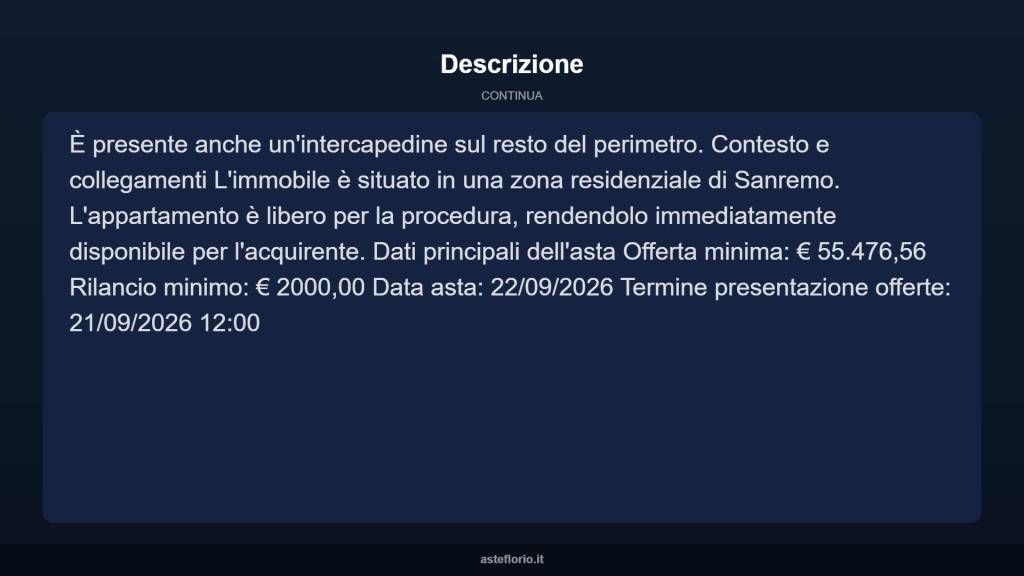 Descrizione

CONTINUA

È presente anche un'intercapedine sul resto del perimetro. Contesto e collegamenti L'immobile è situato in una zona residenziale di Sanremo. L'appartamento è libero per la procedura, rendendolo immediatamente disponibile per l'acquirente. Dati principali dell'asta Offerta minima: € 55.476,56 Rilancio minimo: € 2000,00 Data asta: 22/09/2026 Termine presentazione offerte: 21/09/2026 12:00

asteflorio.it